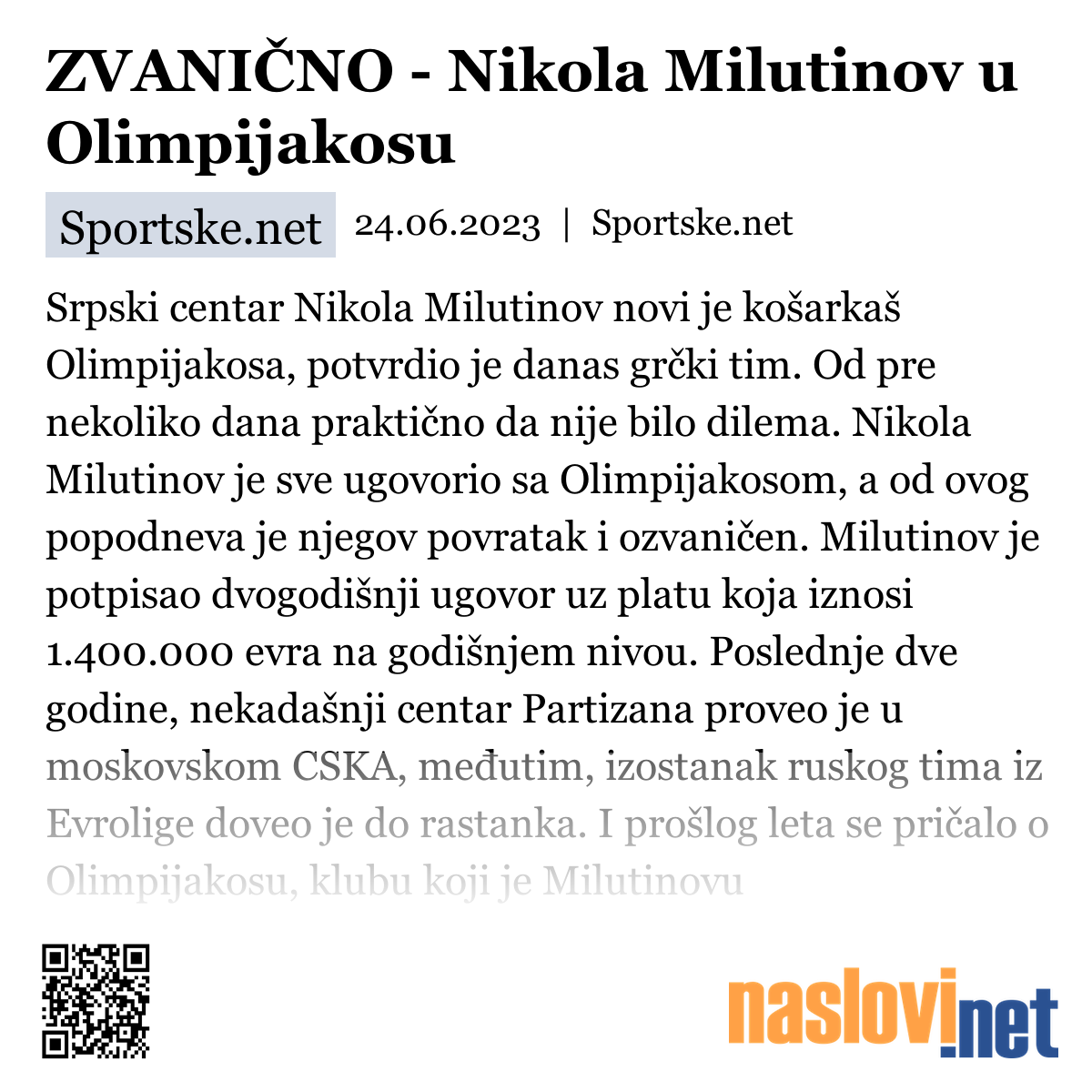 ZVANIČNO - Nikola Milutinov u Olimpijakosu

Sportske.net 24.06.2023 | Sportske.net

Srpski centar Nikola Milutinov novi je košarkaš Olimpijakosa, potvrdio je danas grčki tim. Od pre nekoliko dana praktično da nije bilo dilema. Nikola Milutinov je sve ugovorio sa Olimpijakosom, a od ovog popodneva je njegov povratak i ozvaničen. Milutinov je potpisao dvogodišnji ugovor uz platu koja iznosi 1.400.000 evra na godišnjem nivou. Poslednje dve godine, nekadašnji centar Partizana proveo je u moskovskom CSKA, međutim, izostanak ruskog tima iz Evrolige doveo je do rastanka. I prošlog leta se pričalo o Olimpijakosu, klubu koji je Milutinovu

naslovi.net